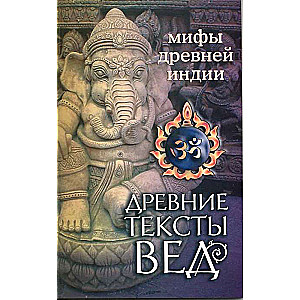 мифы древней индии

ॐ

ДРЕВНИЕ ТЕКСТЫ ВЕД